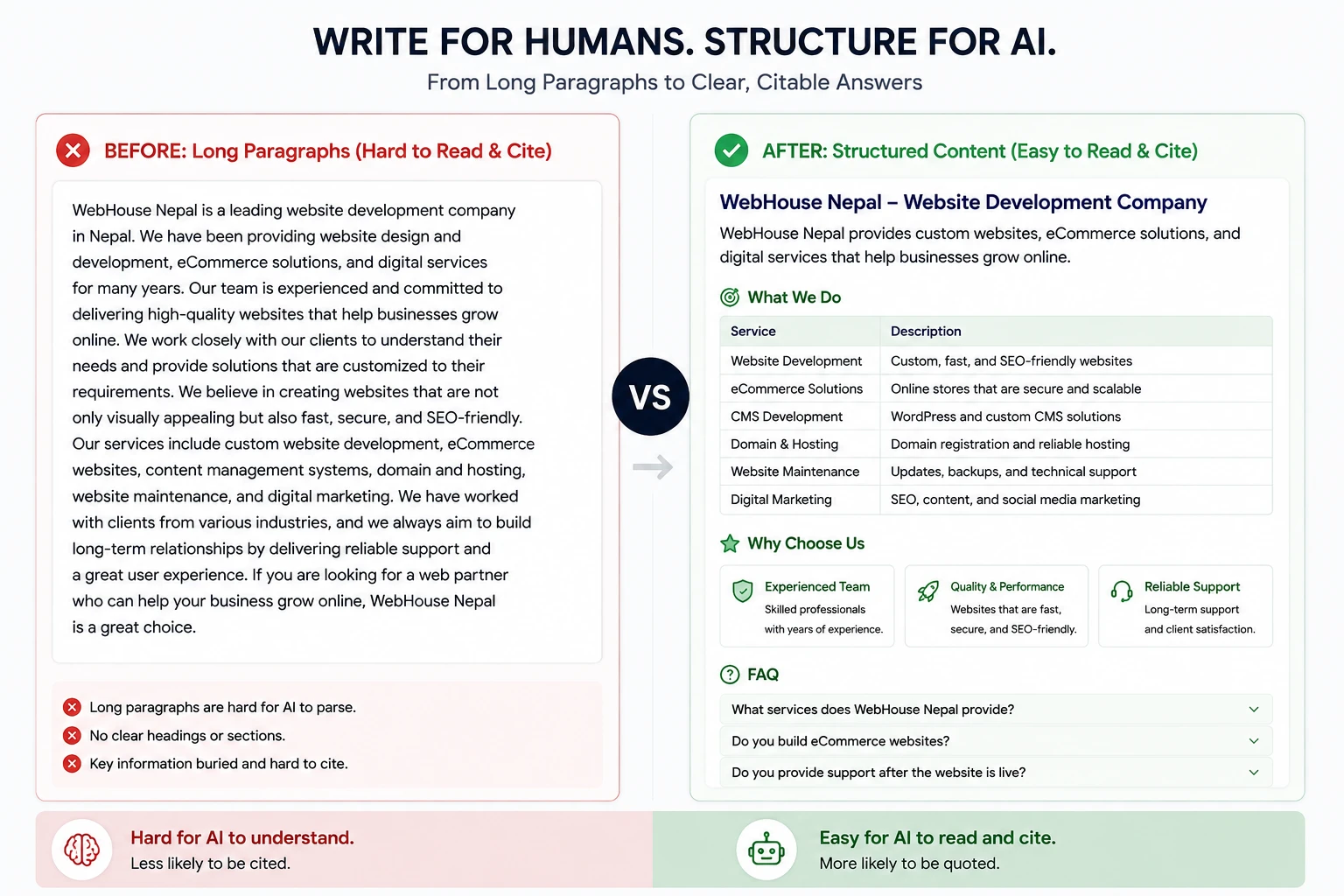 WRITE FOR HUMANS. STRUCTURE FOR AI.
From Long Paragraphs to Clear, Citable Answers

BEFORE: Long Paragraphs (Hard to Read & Cite)

WebHouse Nepal is a leading website development company in Nepal. We have been providing website design and development, eCommerce solutions, and digital services for many years. Our team is experienced and committed to delivering high-quality websites that help businesses grow online. We work closely with our clients to understand their needs and provide solutions that are customized to their requirements. We believe in creating websites that are not only visually appealing but also fast, secure, and SEO-friendly. Our services include custom website development, eCommerce websites, content management systems, domain and hosting, website maintenance, and digital marketing. We have worked with clients from various industries, and we always aim to build long-term relationships by delivering reliable support and a great user experience. If you are looking for a web partner who can help your business grow online, WebHouse Nepal is a great choice.

Long paragraphs are hard for AI to parse.
No clear headings or sections.
Key information buried and hard to cite.

VS

AFTER: Structured Content (Easy to Read & Cite)

WebHouse Nepal – Website Development Company
WebHouse Nepal provides custom websites, eCommerce solutions, and digital services that help businesses grow online.

What We Do

| Service | Description |
|---|---|
| Website Development | Custom, fast, and SEO-friendly websites |
| eCommerce Solutions | Online stores that are secure and scalable |
| CMS Development | WordPress and custom CMS solutions |
| Domain & Hosting | Domain registration and reliable hosting |
| Website Maintenance | Updates, backups, and technical support |
| Digital Marketing | SEO, content, and social media marketing |

Why Choose Us

Experienced Team
Skilled professionals with years of experience.

Quality & Performance
Websites that are fast, secure, and SEO-friendly.

Reliable Support
Long-term support and client satisfaction.

FAQ
What services does WebHouse Nepal provide?
Do you build eCommerce websites?
Do you provide support after the website is live?

Hard for AI to understand.
Less likely to be cited.

Easy for AI to read and cite.
More likely to be quoted.